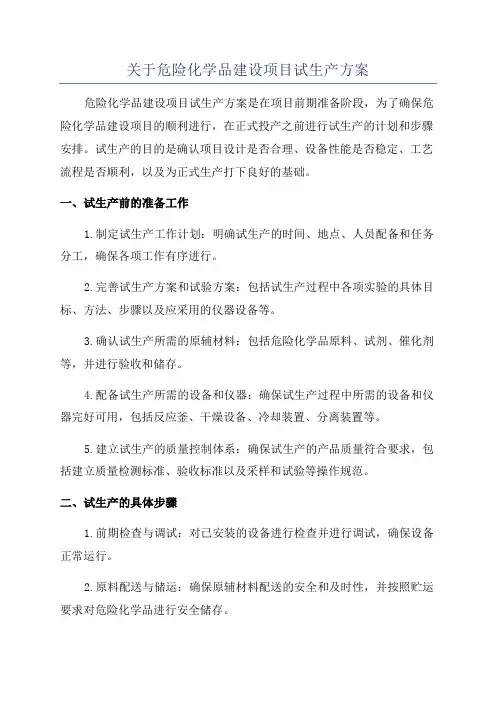 关于危险化学品建设项目试生产方案

危险化学品建设项目试生产方案是在项目前期准备阶段，为了确保危险化学品建设项目的顺利进行，在正式投产之前进行试生产的计划和步骤安排。试生产的目的是确认项目设计是否合理、设备性能是否稳定、工艺流程是否顺利，以及为正式生产打下良好的基础。

一、试生产前的准备工作

1.制定试生产工作计划：明确试生产的时间、地点、人员配备和任务分工，确保各项工作有序进行。

2.完善试生产方案和试验方案：包括试生产过程中各项实验的具体目标、方法、步骤以及应采用的仪器设备等。

3.确认试生产所需的原辅材料：包括危险化学品原料、试剂、催化剂等，并进行验收和储存。

4.配备试生产所需的设备和仪器：确保试生产过程中所需的设备和仪器完好可用，包括反应釜、干燥设备、冷却装置、分离装置等。

5.建立试生产的质量控制体系：确保试生产的产品质量符合要求，包括建立质量检测标准、验收标准以及采样和试验等操作规范。

二、试生产的具体步骤

1.前期检查与调试：对已安装的设备进行检查并进行调试，确保设备正常运行。

2.原料配送与储运：确保原辅材料配送的安全和及时性，并按照贮运要求对危险化学品进行安全储存。